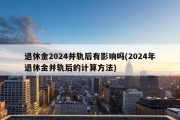 退休金2024并轨后有影响吗(2024年退休金并轨后的计算方法)